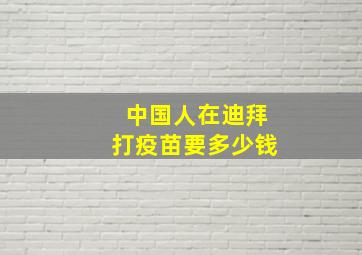 中国人在迪拜
打疫苗要多少钱